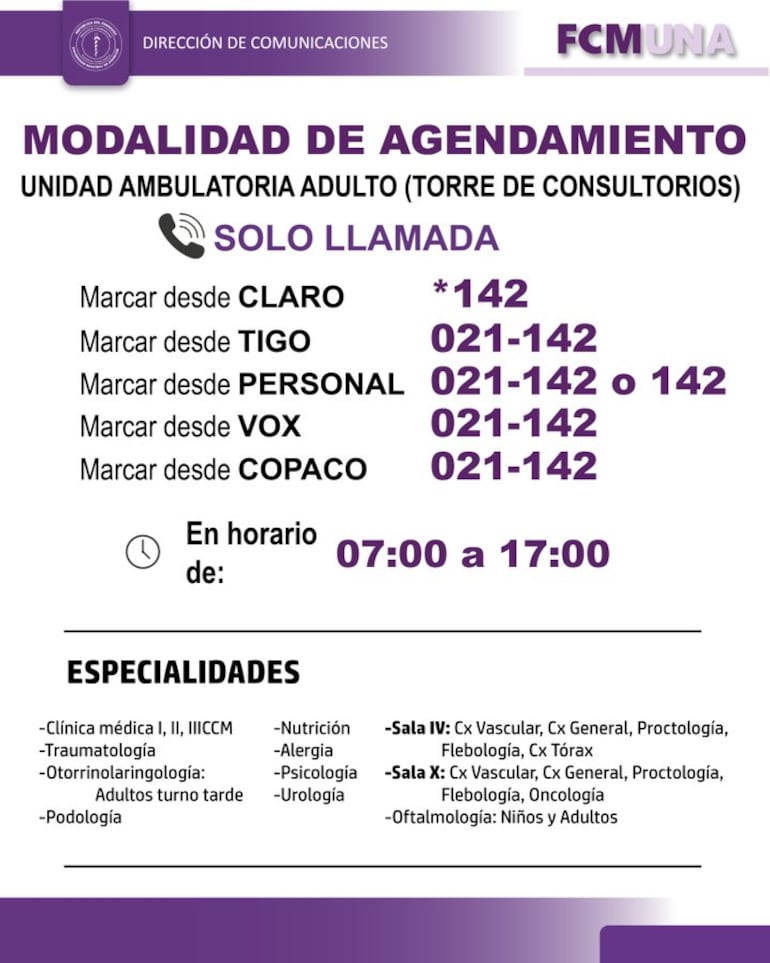 DIRECCIÓN DE COMUNICACIONES

FCMUNA

MODALIDAD DE AGENDAMIENTO

UNIDAD AMBULATORIA ADULTO (TORRE DE CONSULTORIOS)

SOLO LLAMADA

Marcar desde CLARO *142
Marcar desde TIGO 021-142
Marcar desde PERSONAL 021-142 o 142
Marcar desde VOX 021-142
Marcar desde COPACO 021-142

En horario de: 07:00 a 17:00

ESPECIALIDADES

-Clínica médica I, II, IIICCM
-Traumatología
-Otorrinolaringología: Adultos turno tarde
-Podología

-Nutrición
-Alergia
-Psicología
-Urología

-Sala IV: Cx Vascular, Cx General, Proctología, Flebología, Cx Tórax
-Sala X: Cx Vascular, Cx General, Proctología, Flebología, Oncología
-Oftalmología: Niños y Adultos